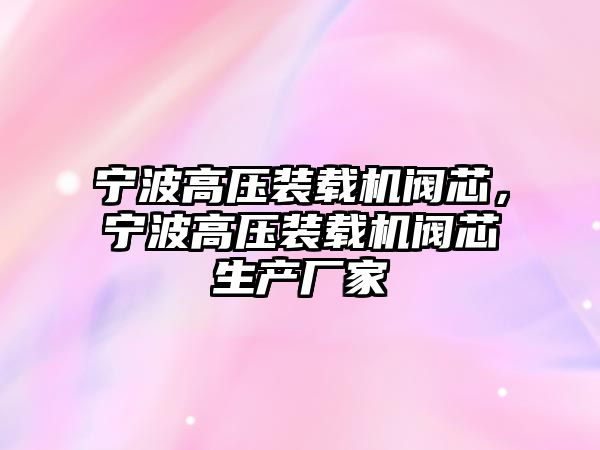 宁波高压装载机阀芯，宁波高压装载机阀芯生产厂家